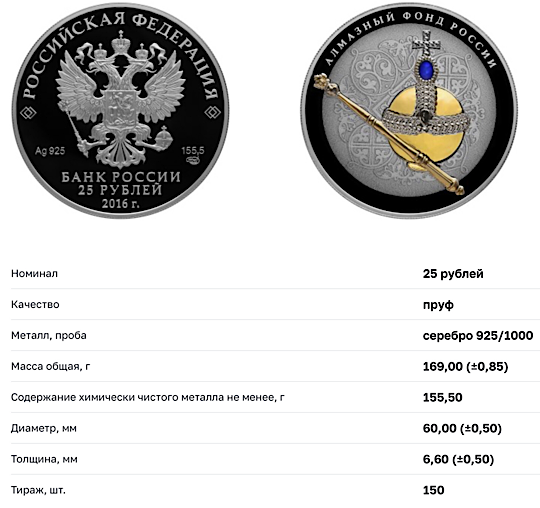 РОССИЙСКАЯ ФЕДЕРАЦИЯ
Ag 925
155,5
БАНК РОССИИ
25 РУБЛЕЙ
2016 г.

АЛМАЗНЫЙ ФОНД РОССИИ

| | |
|---|---|
| Номинал | 25 рублей |
| Качество | пруф |
| Металл, проба | серебро 925/1000 |
| Масса общая, г | 169,00 (±0,85) |
| Содержание химически чистого металла не менее, г | 155,50 |
| Диаметр, мм | 60,00 (±0,50) |
| Толщина, мм | 6,60 (±0,50) |
| Тираж, шт. | 150 |